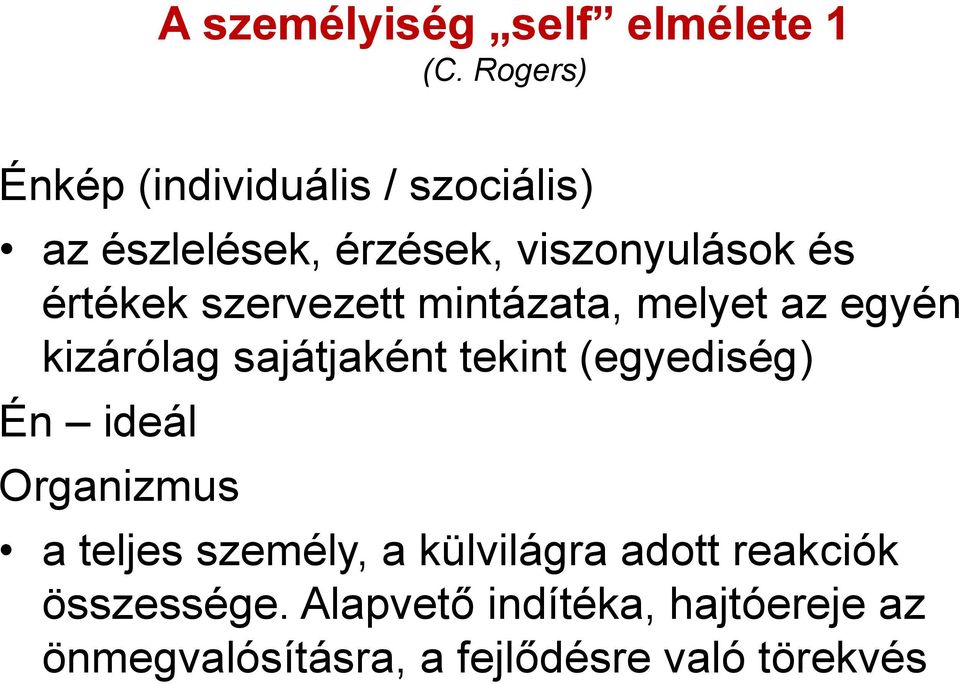 A személyiség „self” elmélete 1
(C. Rogers)

Énkép (individuális / szociális)

• az észlelések, érzések, viszonyulások és értékek szervezett mintázata, melyet az egyén kizárólag sajátjaként tekint (egyediség)

Én – ideál

Organizmus

• a teljes személy, a külvilágra adott reakciók összessége. Alapvető indítéka, hajtóereje az önmegvalósításra, a fejlődésre való törekvés